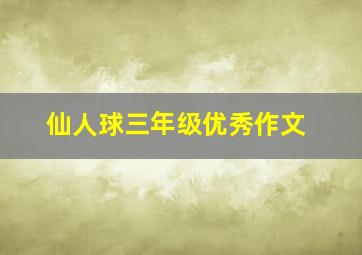 仙人球三年级优秀作文